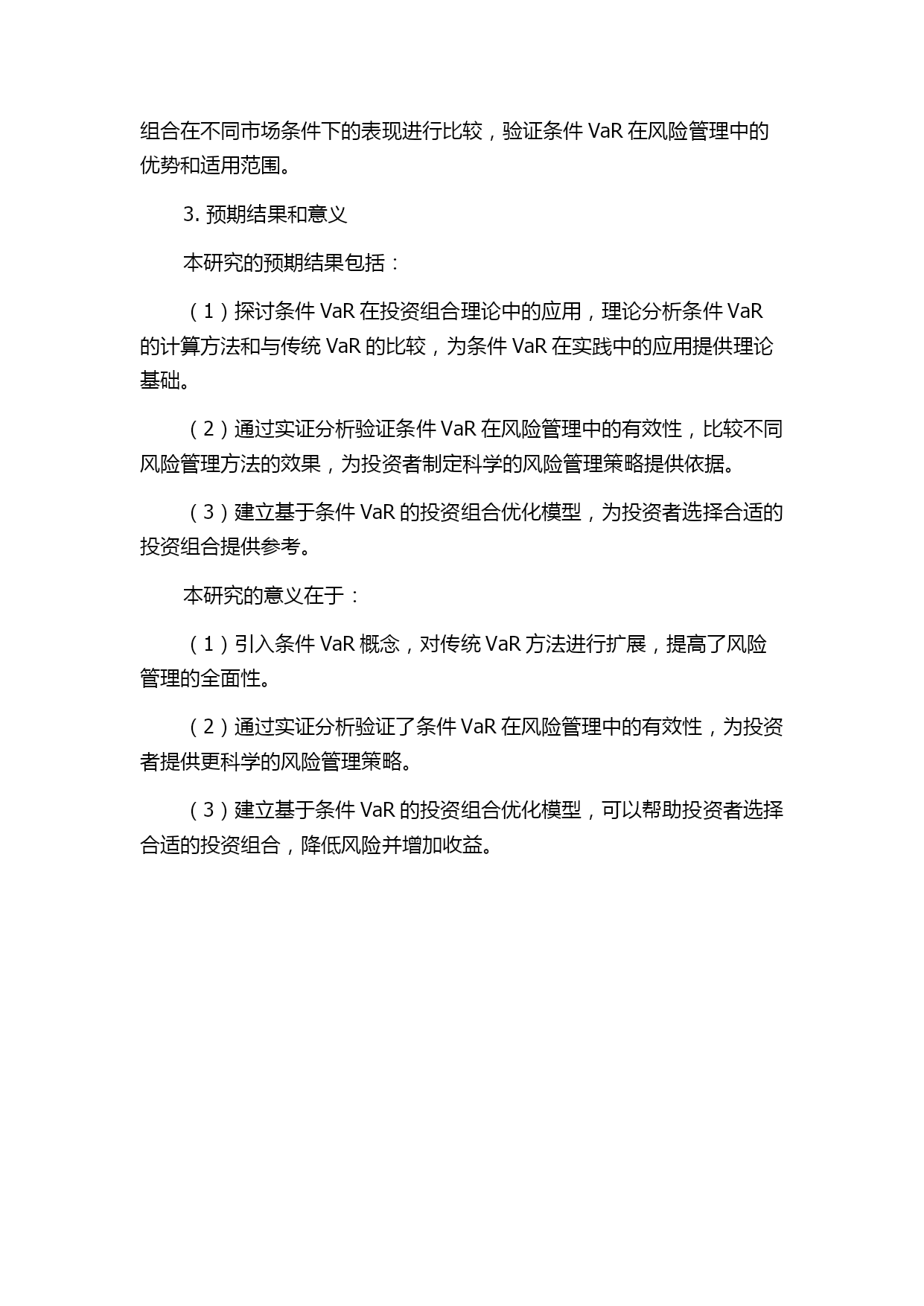 组合在不同市场条件下的表现进行比较，验证条件 VaR 在风险管理中的优势和适用范围。

3. 预期结果和意义

本研究的预期结果包括：

（1）探讨条件 VaR 在投资组合理论中的应用，理论分析条件 VaR 的计算方法和与传统 VaR 的比较，为条件 VaR 在实践中的应用提供理论基础。

（2）通过实证分析验证条件 VaR 在风险管理中的有效性，比较不同风险管理方法的效果，为投资者制定科学的风险管理策略提供依据。

（3）建立基于条件 VaR 的投资组合优化模型，为投资者选择合适的投资组合提供参考。

本研究的意义在于：

（1）引入条件 VaR 概念，对传统 VaR 方法进行扩展，提高了风险管理的全面性。

（2）通过实证分析验证了条件 VaR 在风险管理中的有效性，为投资者提供更科学的风险管理策略。

（3）建立基于条件 VaR 的投资组合优化模型，可以帮助投资者选择合适的投资组合，降低风险并增加收益。